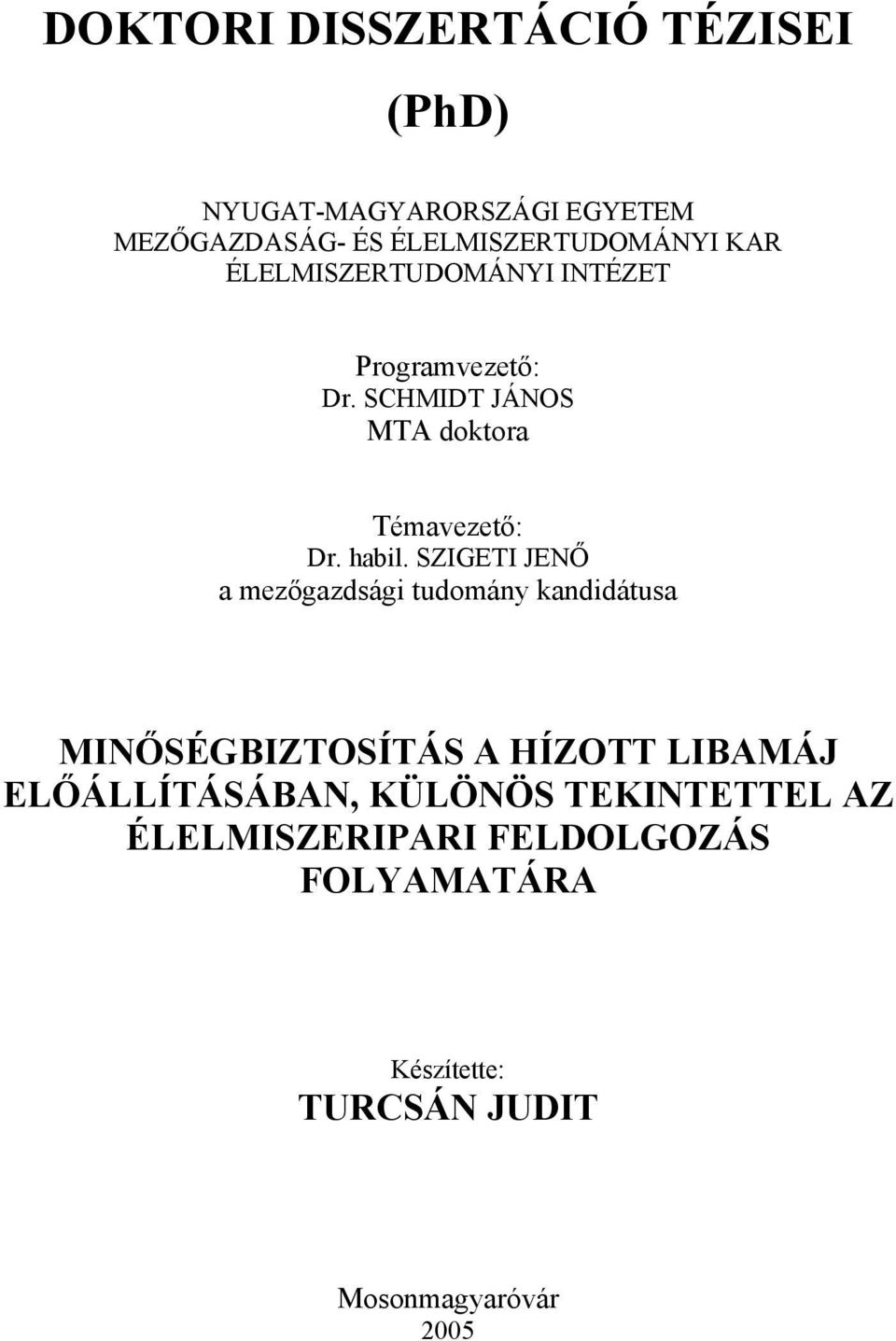 DOKTORI DISSZERTÁCIÓ TÉZISEI

(PhD)

NYUGAT-MAGYARORSZÁGI EGYETEM
MEZŐGAZDASÁG- ÉS ÉLELMISZERTUDOMÁNYI KAR
ÉLELMISZERTUDOMÁNYI INTÉZET

Programvezető:
Dr. SCHMIDT JÁNOS
MTA doktora

Témavezető:
Dr. habil. SZIGETI JENŐ
a mezőgazdsági tudomány kandidátusa

MINŐSÉGBIZTOSÍTÁS A HÍZOTT LIBAMÁJ ELŐÁLLÍTÁSÁBAN, KÜLÖNÖS TEKINTETTEL AZ ÉLELMISZERIPARI FELDOLGOZÁS FOLYAMATÁRA

Készítette:
TURCSÁN JUDIT

Mosonmagyaróvár
2005